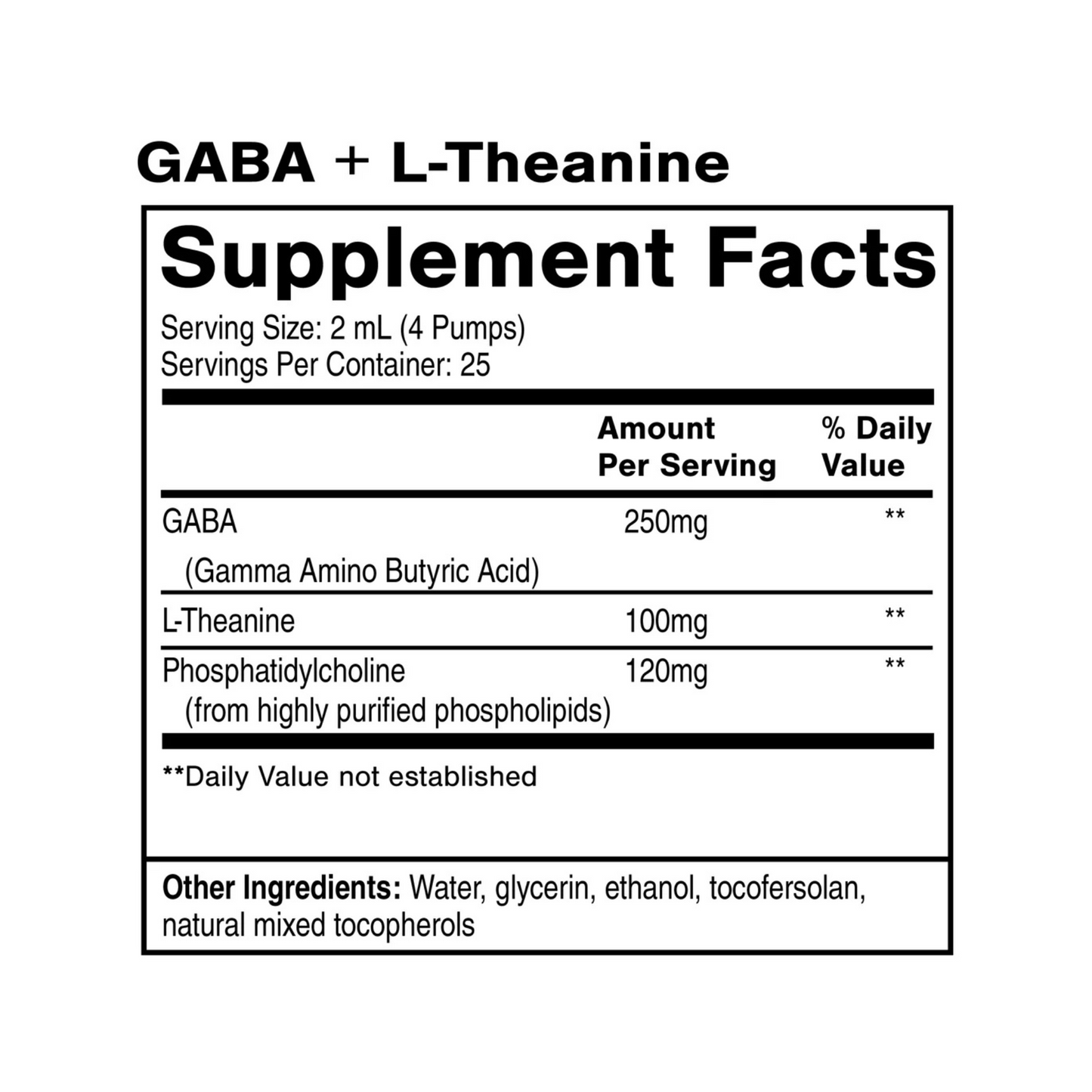 GABA + L-Theanine

Supplement Facts

Serving Size: 2 mL (4 Pumps)
Servings Per Container: 25

| | Amount Per Serving | % Daily Value |
|---|---|---|
| GABA (Gamma Amino Butyric Acid) | 250mg | ** |
| L-Theanine | 100mg | ** |
| Phosphatidylcholine (from highly purified phospholipids) | 120mg | ** |

**Daily Value not established

Other Ingredients: Water, glycerin, ethanol, tocofersolan, natural mixed tocopherols